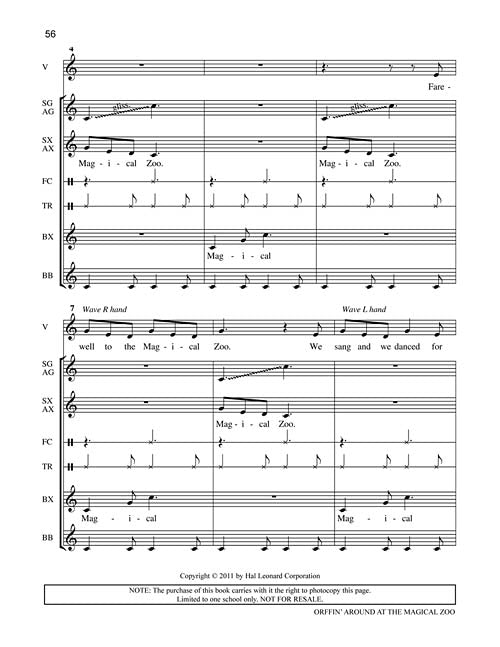 56

4

V

Fare -

SG
AG

gliss.

gliss.

SX
AX

Mag - i - cal Zoo.

Mag - i - cal Zoo.

FC

TR

BX

Mag - i - cal

BB

7

Wave R hand

Wave L hand

V

well to the Mag - i - cal Zoo. We sang and we danced for

SG
AG

SX
AX

Mag - i - cal Zoo.

FC

TR

BX

Mag - i - cal

Mag - i - cal

BB

Copyright © 2011 by Hal Leonard Corporation

NOTE: The purchase of this book carries with it the right to photocopy this page. Limited to one school only. NOT FOR RESALE.

ORFFIN' AROUND AT THE MAGICAL ZOO